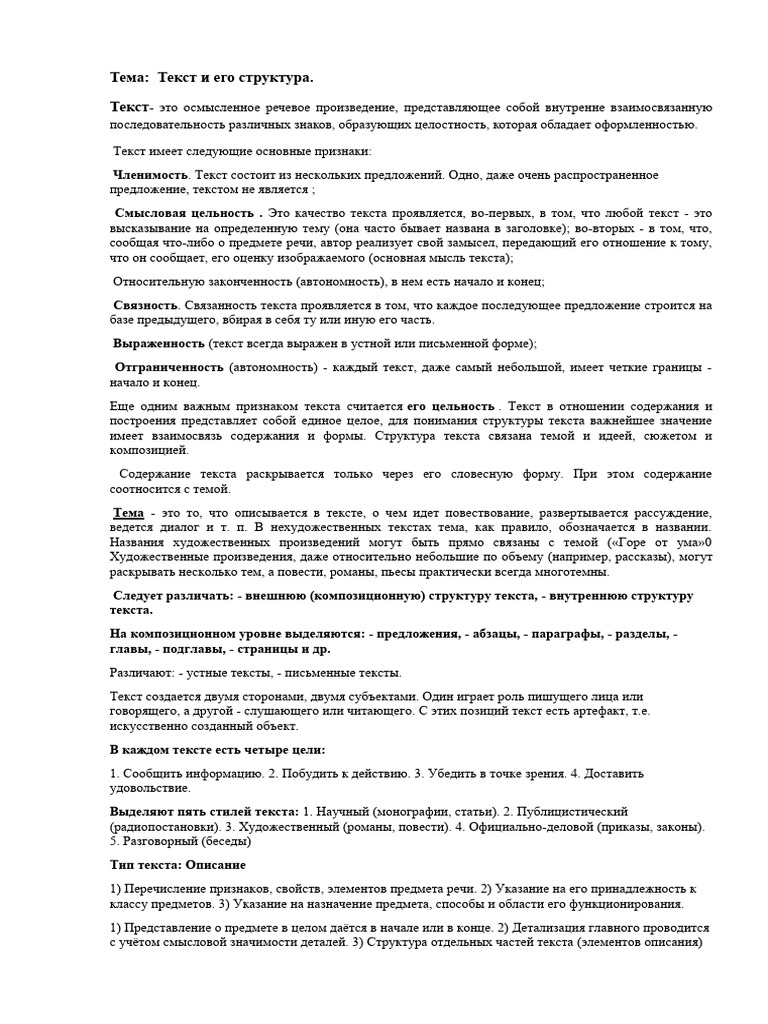 Тема: Текст и его структура.

Текст- это осмысленное речевое произведение, представляющее собой внутренне взаимосвязанную последовательность различных знаков, образующих целостность, которая обладает оформленностью.

Текст имеет следующие основные признаки:

Членимость. Текст состоит из нескольких предложений. Одно, даже очень распространенное предложение, текстом не является ;

Смысловая цельность . Это качество текста проявляется, во-первых, в том, что любой текст - это высказывание на определенную тему (она часто бывает названа в заголовке); во-вторых - в том, что, сообщая что-либо о предмете речи, автор реализует свой замысел, передающий его отношение к тому, что он сообщает, его оценку изображаемого (основная мысль текста);

Относительную законченность (автономность), в нем есть начало и конец;

Связность. Связанность текста проявляется в том, что каждое последующее предложение строится на базе предыдущего, вбирая в себя ту или иную его часть.

Выраженность (текст всегда выражен в устной или письменной форме);

Отграниченность (автономность) - каждый текст, даже самый небольшой, имеет четкие границы - начало и конец.

Еще одним важным признаком текста считается его цельность . Текст в отношении содержания и построения представляет собой единое целое, для понимания структуры текста важнейшее значение имеет взаимосвязь содержания и формы. Структура текста связана темой и идеей, сюжетом и композицией.

Содержание текста раскрывается только через его словесную форму. При этом содержание соотносится с темой.

Тема - это то, что описывается в тексте, о чем идет повествование, развертывается рассуждение, ведется диалог и т. п. В нехудожественных текстах тема, как правило, обозначается в названии. Названия художественных произведений могут быть прямо связаны с темой («Горе от ума»0 Художественные произведения, даже относительно небольшие по объему (например, рассказы), могут раскрывать несколько тем, а повести, романы, пьесы практически всегда многотемны.

Следует различать: - внешнюю (композиционную) структуру текста, - внутреннюю структуру текста.

На композиционном уровне выделяются: - предложения, - абзацы, - параграфы, - разделы, - главы, - подглавы, - страницы и др.

Различают: - устные тексты, - письменные тексты.

Текст создается двумя сторонами, двумя субъектами. Один играет роль пишущего лица или говорящего, а другой - слушающего или читающего. С этих позиций текст есть артефакт, т.е. искусственно созданный объект.

В каждом тексте есть четыре цели:

1. Сообщить информацию. 2. Побудить к действию. 3. Убедить в точке зрения. 4. Доставить удовольствие.

Выделяют пять стилей текста: 1. Научный (монографии, статьи). 2. Публицистический (радиопостановки). 3. Художественный (романы, повести). 4. Официально-деловой (приказы, законы). 5. Разговорный (беседы)

Тип текста: Описание

1) Перечисление признаков, свойств, элементов предмета речи. 2) Указание на его принадлежность к классу предметов. 3) Указание на назначение предмета, способы и области его функционирования.

1) Представление о предмете в целом даётся в начале или в конце. 2) Детализация главного проводится с учётом смысловой значимости деталей. 3) Структура отдельных частей текста (элементов описания)